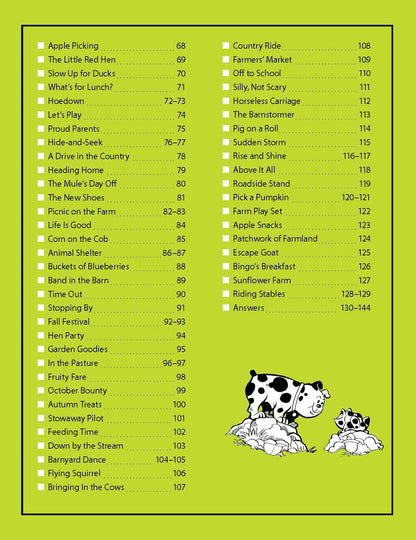 Apple Picking 68
The Little Red Hen 69
Slow Up for Ducks 70
What's for Lunch? 71
Hoedown 72–73
Let's Play 74
Proud Parents 75
Hide-and-Seek 76–77
A Drive in the Country 78
Heading Home 79
The Mule's Day Off 80
The New Shoes 81
Picnic on the Farm 82–83
Life Is Good 84
Corn on the Cob 85
Animal Shelter 86–87
Buckets of Blueberries 88
Band in the Barn 89
Time Out 90
Stopping By 91
Fall Festival 92–93
Hen Party 94
Garden Goodies 95
In the Pasture 96–97
Fruity Fare 98
October Bounty 99
Autumn Treats 100
Stowaway Pilot 101
Feeding Time 102
Down by the Stream 103
Barnyard Dance 104–105
Flying Squirrel 106
Bringing In the Cows 107

Country Ride 108
Farmers' Market 109
Off to School 110
Silly, Not Scary 111
Horseless Carriage 112
The Barnstormer 113
Pig on a Roll 114
Sudden Storm 115
Rise and Shine 116–117
Above It All 118
Roadside Stand 119
Pick a Pumpkin 120–121
Farm Play Set 122
Apple Snacks 123
Patchwork of Farmland 124
Escape Goat 125
Bingo's Breakfast 126
Sunflower Farm 127
Riding Stables 128–129
Answers 130–144